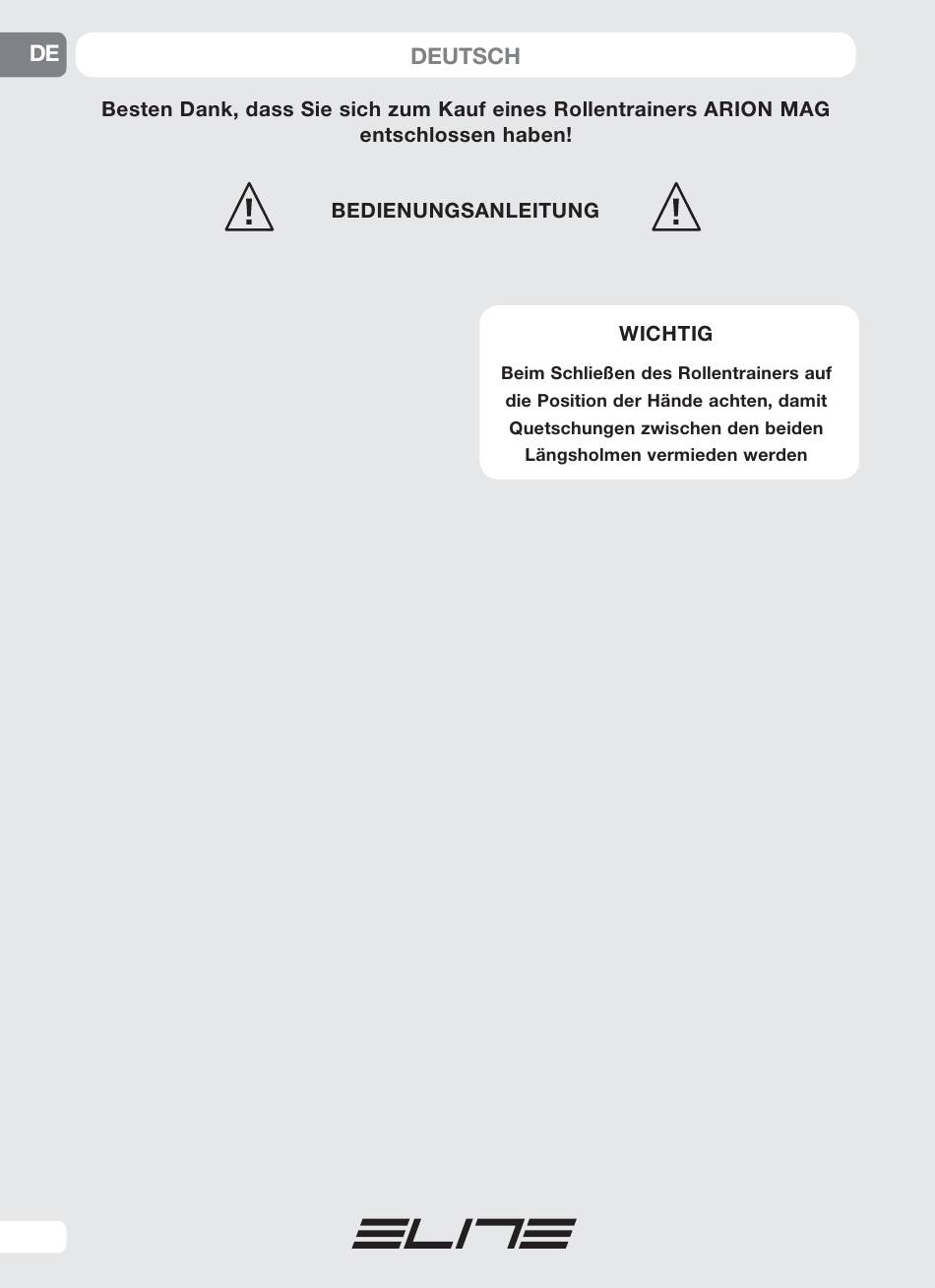 DE

DEUTSCH

Besten Dank, dass Sie sich zum Kauf eines Rollentrainers ARION MAG entschlossen haben!

BEDIENUNGSANLEITUNG

WICHTIG

Beim Schließen des Rollentrainers auf die Position der Hände achten, damit Quetschungen zwischen den beiden Längsholmen vermieden werden

ELITE